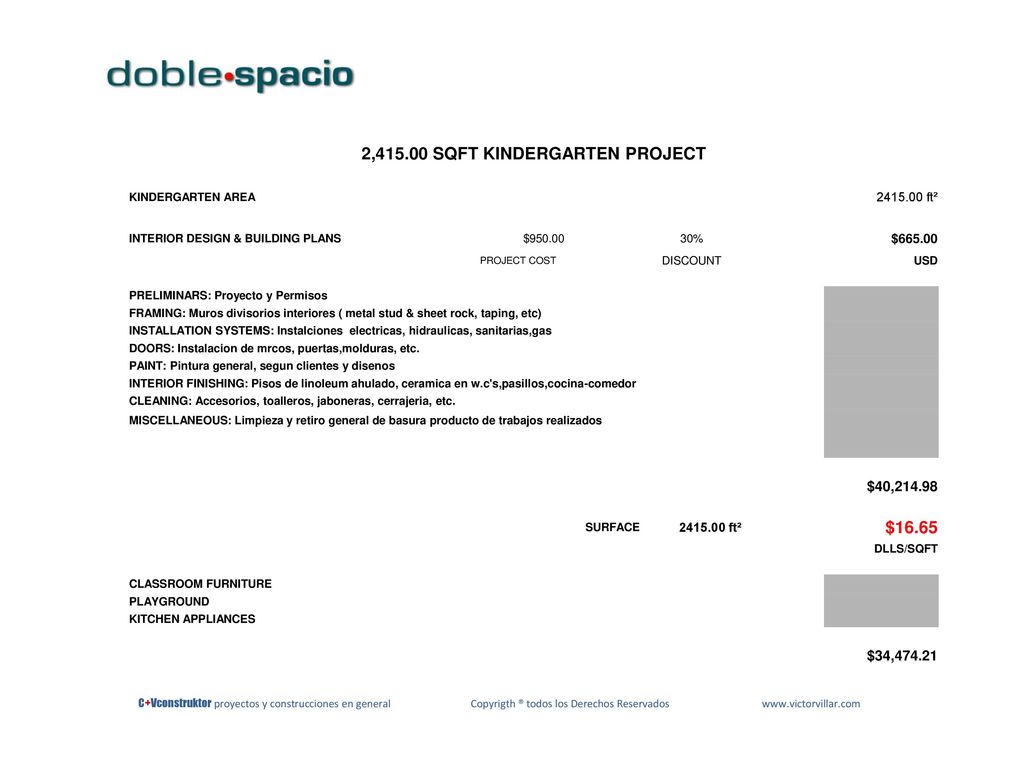 doble•spacio

2,415.00 SQFT KINDERGARTEN PROJECT

KINDERGARTEN AREA 2415.00 ft²

INTERIOR DESIGN & BUILDING PLANS $950.00 30% $665.00
PROJECT COST DISCOUNT USD

PRELIMINARS: Proyecto y Permisos
FRAMING: Muros divisorios interiores ( metal stud & sheet rock, taping, etc)
INSTALLATION SYSTEMS: Instalciones electricas, hidraulicas, sanitarias,gas
DOORS: Instalacion de mrcos, puertas,molduras, etc.
PAINT: Pintura general, segun clientes y disenos
INTERIOR FINISHING: Pisos de linoleum ahulado, ceramica en w.c's,pasillos,cocina-comedor
CLEANING: Accesorios, toalleros, jaboneras, cerrajeria, etc.
MISCELLANEOUS: Limpieza y retiro general de basura producto de trabajos realizados

$40,214.98

SURFACE 2415.00 ft² $16.65
DLLS/SQFT

CLASSROOM FURNITURE
PLAYGROUND
KITCHEN APPLIANCES

$34,474.21

C+Vconstruktor proyectos y construcciones en general Copyrigth ® todos los Derechos Reservados www.victorvillar.com